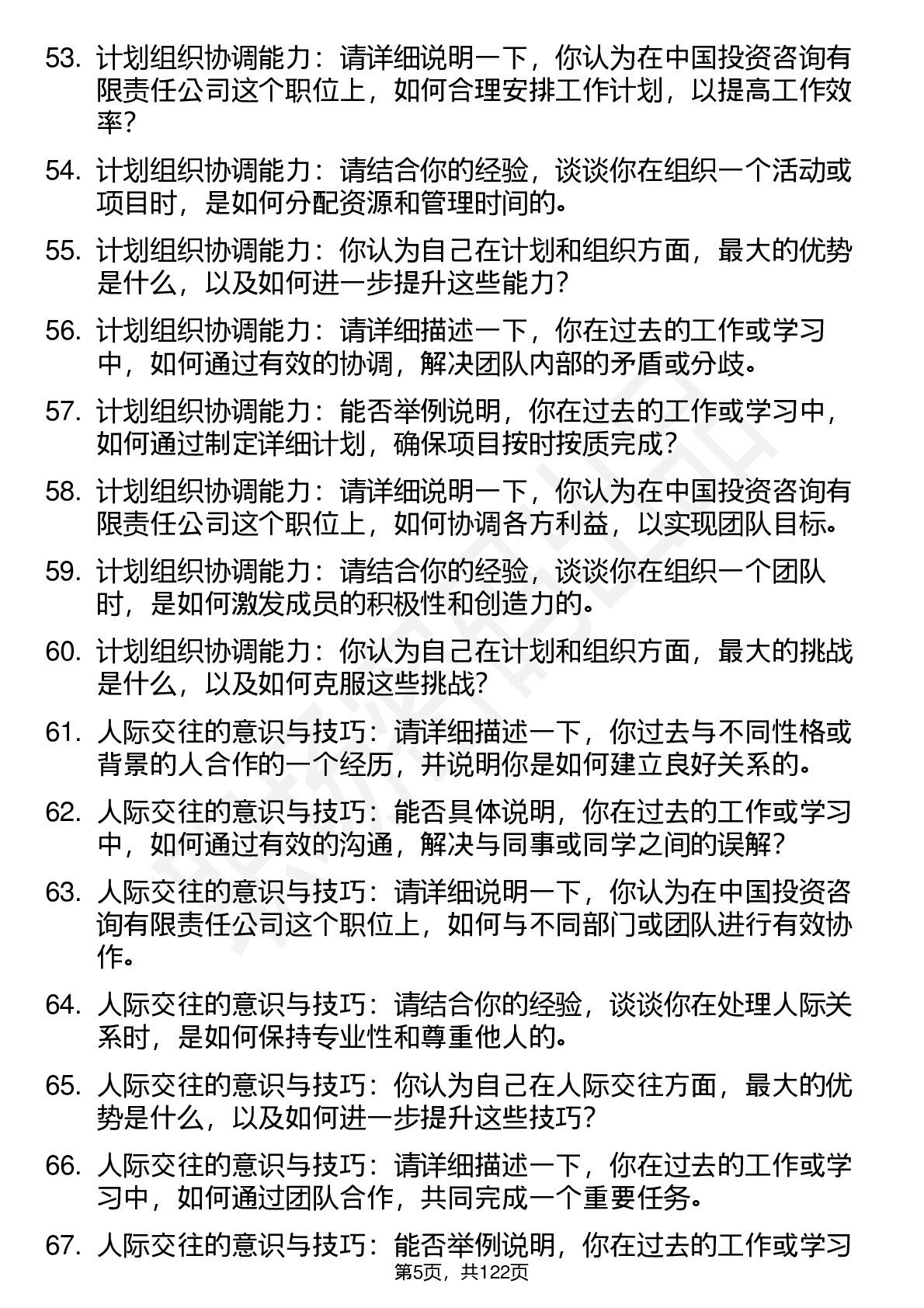 53. 计划组织协调能力：请详细说明一下，你认为在中国投资咨询有限责任公司这个职位上，如何合理安排工作计划，以提高工作效率？

54. 计划组织协调能力：请结合你的经验，谈谈你在组织一个活动或项目时，是如何分配资源和管理时间的。

55. 计划组织协调能力：你认为自己在计划和组织方面，最大的优势是什么，以及如何进一步提升这些能力？

56. 计划组织协调能力：请详细描述一下，你在过去的工作或学习中，如何通过有效的协调，解决团队内部的矛盾或分歧。

57. 计划组织协调能力：能否举例说明，你在过去的工作或学习中，如何通过制定详细计划，确保项目按时按质完成？

58. 计划组织协调能力：请详细说明一下，你认为在中国投资咨询有限责任公司这个职位上，如何协调各方利益，以实现团队目标。

59. 计划组织协调能力：请结合你的经验，谈谈你在组织一个团队时，是如何激发成员的积极性和创造力的。

60. 计划组织协调能力：你认为自己在计划和组织方面，最大的挑战是什么，以及如何克服这些挑战？

61. 人际交往的意识与技巧：请详细描述一下，你过去与不同性格或背景的人合作的一个经历，并说明你是如何建立良好关系的。

62. 人际交往的意识与技巧：能否具体说明，你在过去的工作或学习中，如何通过有效的沟通，解决与同事或同学之间的误解？

63. 人际交往的意识与技巧：请详细说明一下，你认为在中国投资咨询有限责任公司这个职位上，如何与不同部门或团队进行有效协作。

64. 人际交往的意识与技巧：请结合你的经验，谈谈你在处理人际关系时，是如何保持专业性和尊重他人的。

65. 人际交往的意识与技巧：你认为自己在人际交往方面，最大的优势是什么，以及如何进一步提升这些技巧？

66. 人际交往的意识与技巧：请详细描述一下，你在过去的工作或学习中，如何通过团队合作，共同完成一个重要任务。

67. 人际交往的意识与技巧：能否举例说明，你在过去的工作或学习

第5页，共122页